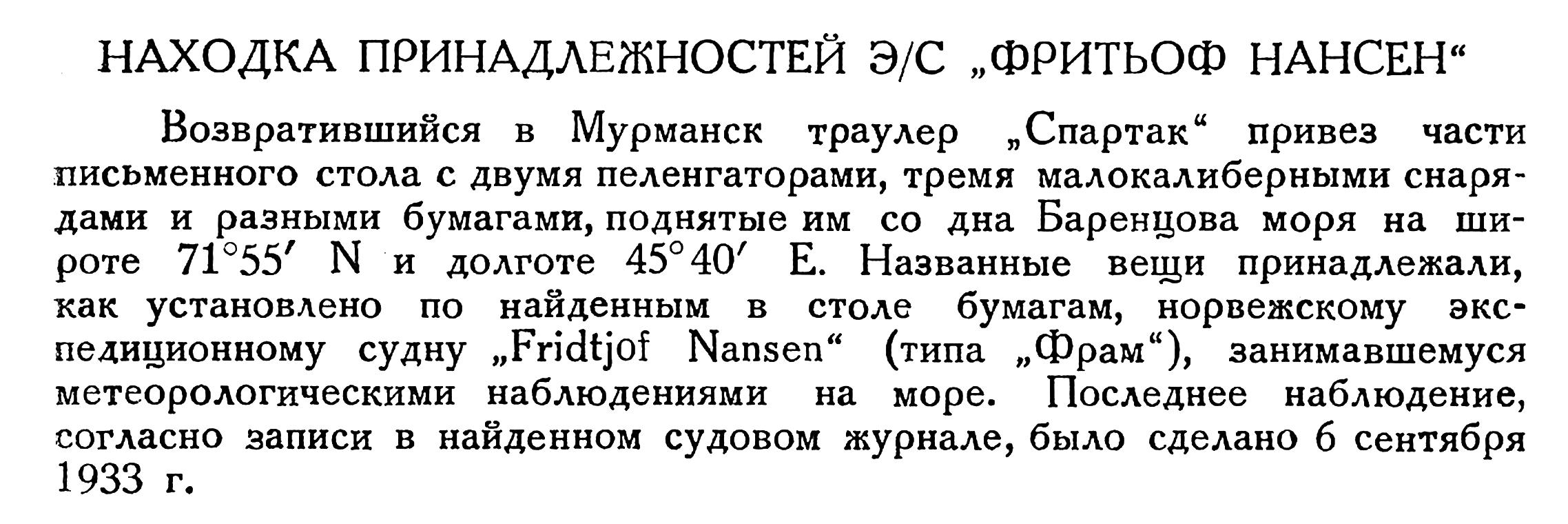 НАХОДКА ПРИНАДЛЕЖНОСТЕЙ Э/С „ФРИТЬОФ НАНСЕН“

Возвратившийся в Мурманск траулер „Спартак“ привез части письменного стола с двумя пеленгаторами, тремя малокалиберными снарядами и разными бумагами, поднятые им со дна Баренцова моря на широте 71°55′ N и долготе 45°40′ E. Названные вещи принадлежали, как установлено по найденным в столе бумагам, норвежскому экспедиционному судну „Fridtjof Nansen“ (типа „Фрам“), занимавшемуся метеорологическими наблюдениями на море. Последнее наблюдение, согласно записи в найденном судовом журнале, было сделано 6 сентября 1933 г.